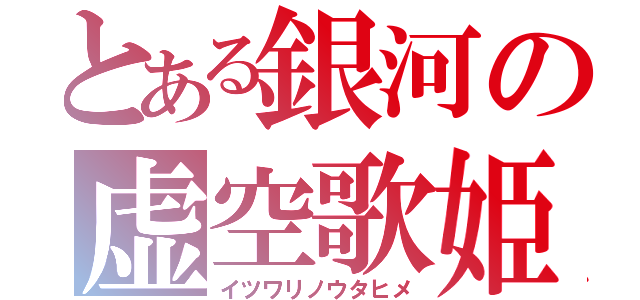 とある銀河の
虚空歌姫
イツワリノウタヒメ